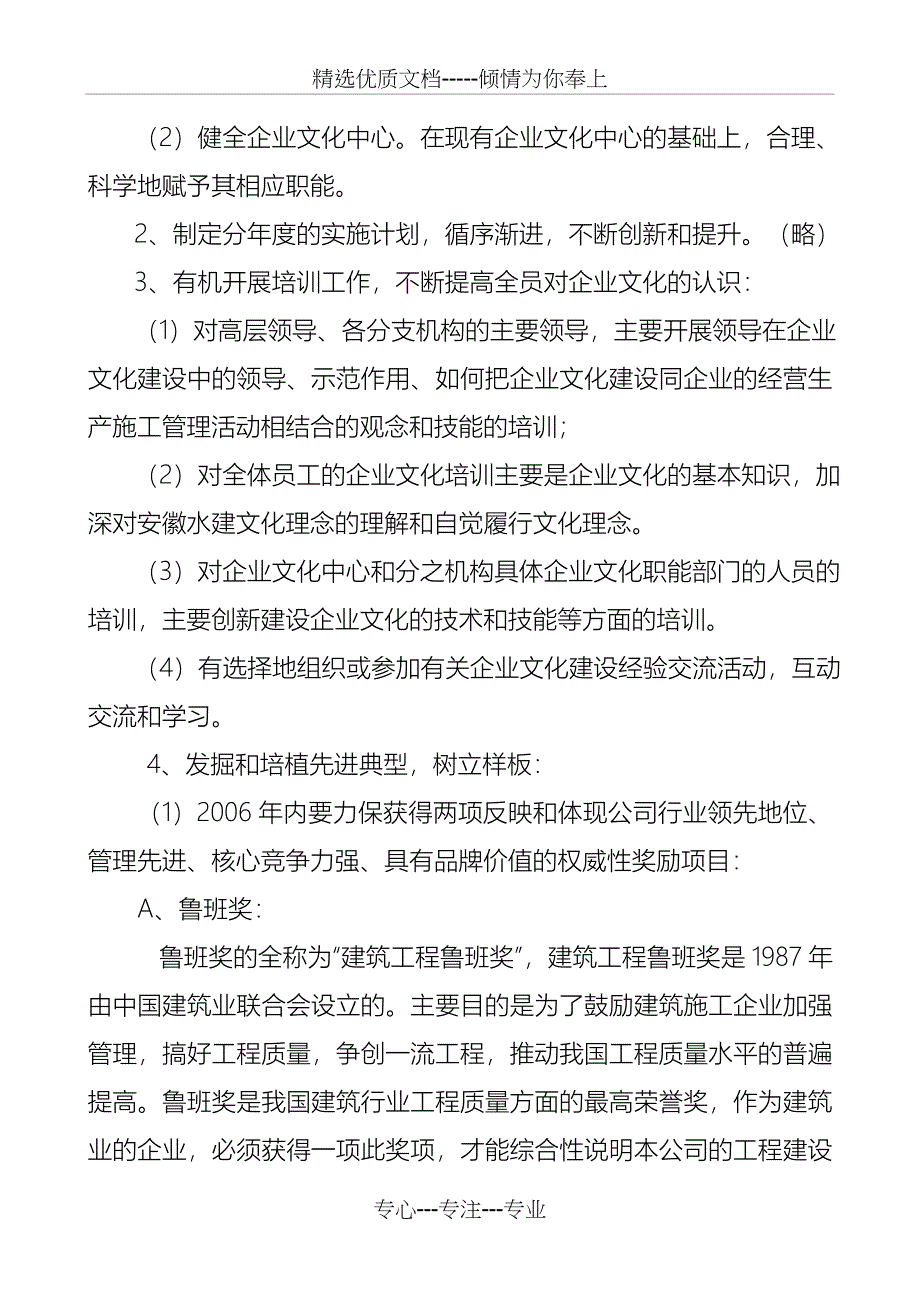 精选优质文档-----倾情为你奉上

（2）健全企业文化中心。在现有企业文化中心的基础上，合理、科学地赋予其相应职能。

2、制定分年度的实施计划，循序渐进，不断创新和提升。（略）

3、有机开展培训工作，不断提高全员对企业文化的认识：

（1）对高层领导、各分支机构的主要领导，主要开展领导在企业文化建设中的领导、示范作用、如何把企业文化建设同企业的经营生产施工管理活动相结合的观念和技能的培训；

（2）对全体员工的企业文化培训主要是企业文化的基本知识，加深对安徽水建文化理念的理解和自觉履行文化理念。

（3）对企业文化中心和分之机构具体企业文化职能部门的人员的培训，主要创新建设企业文化的技术和技能等方面的培训。

（4）有选择地组织或参加有关企业文化建设经验交流活动，互动交流和学习。

4、发掘和培植先进典型，树立样板：

（1）2006 年内要力保获得两项反映和体现公司行业领先地位、管理先进、核心竞争力强、具有品牌价值的权威性奖励项目：

A、鲁班奖：

鲁班奖的全称为"建筑工程鲁班奖"，建筑工程鲁班奖是 1987 年由中国建筑业联合会设立的。主要目的是为了鼓励建筑施工企业加强管理，搞好工程质量，争创一流工程，推动我国工程质量水平的普遍提高。鲁班奖是我国建筑行业工程质量方面的最高荣誉奖，作为建筑业的企业，必须获得一项此奖项，才能综合性说明本公司的工程建设

专心---专注---专业